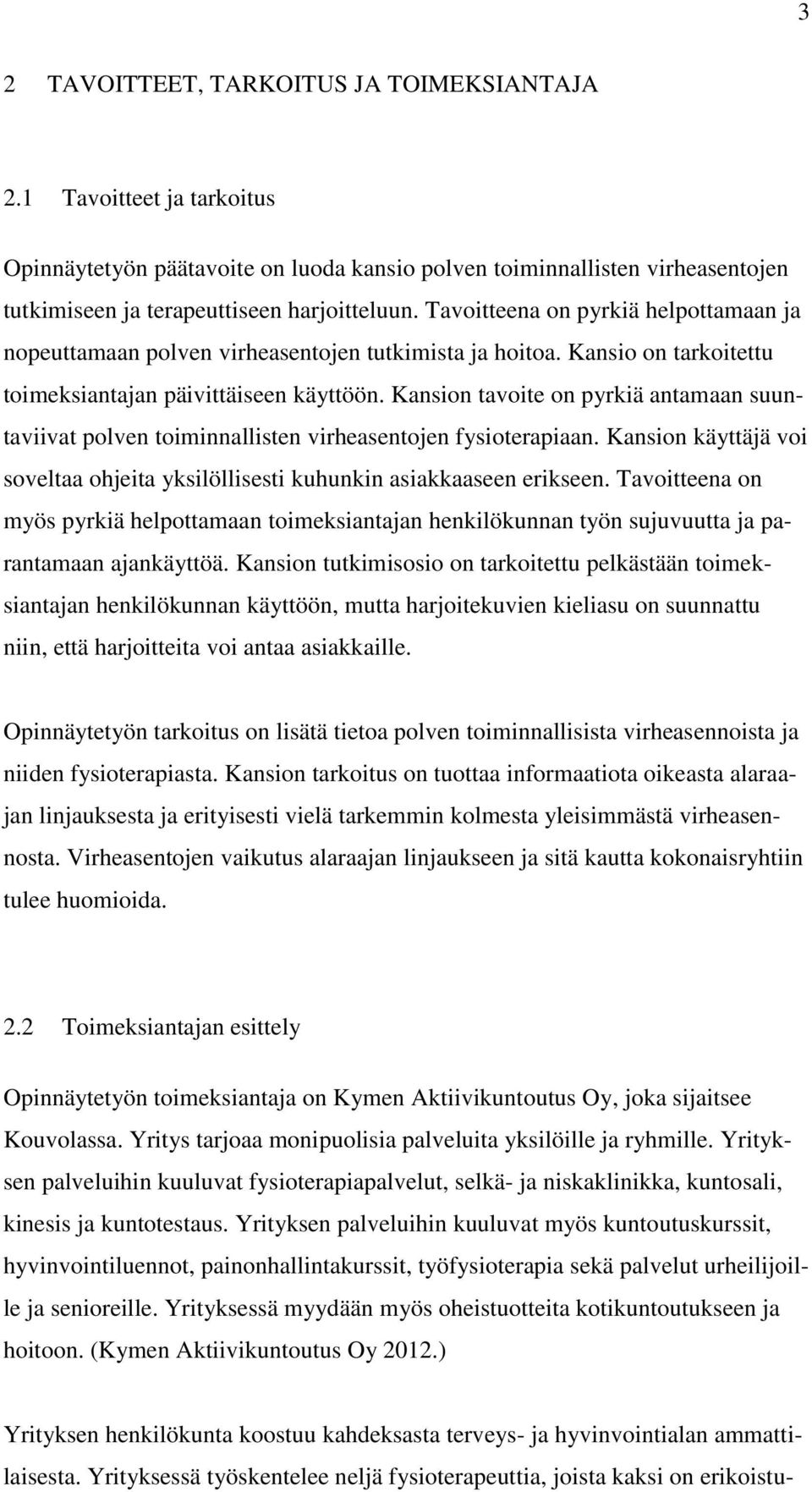 3

2 TAVOITTEET, TARKOITUS JA TOIMEKSIANTAJA

2.1 Tavoitteet ja tarkoitus

Opinnäytetyön päätavoite on luoda kansio polven toiminnallisten virheasentojen tutkimiseen ja terapeuttiseen harjoitteluun. Tavoitteena on pyrkiä helpottamaan ja nopeuttamaan polven virheasentojen tutkimista ja hoitoa. Kansio on tarkoitettu toimeksiantajan päivittäiseen käyttöön. Kansion tavoite on pyrkiä antamaan suuntaviivat polven toiminnallisten virheasentojen fysioterapiaan. Kansion käyttäjä voi soveltaa ohjeita yksilöllisesti kuhunkin asiakkaaseen erikseen. Tavoitteena on myös pyrkiä helpottamaan toimeksiantajan henkilökunnan työn sujuvuutta ja parantamaan ajankäyttöä. Kansion tutkimisosio on tarkoitettu pelkästään toimeksiantajan henkilökunnan käyttöön, mutta harjoitekuvien kieliasu on suunnattu niin, että harjoitteita voi antaa asiakkaille.

Opinnäytetyön tarkoitus on lisätä tietoa polven toiminnallisista virheasennoista ja niiden fysioterapiasta. Kansion tarkoitus on tuottaa informaatiota oikeasta alaraajan linjauksesta ja erityisesti vielä tarkemmin kolmesta yleisimmästä virheasennosta. Virheasentojen vaikutus alaraajan linjaukseen ja sitä kautta kokonaisryhtiin tulee huomioida.

2.2 Toimeksiantajan esittely

Opinnäytetyön toimeksiantaja on Kymen Aktiivikuntoutus Oy, joka sijaitsee Kouvolassa. Yritys tarjoaa monipuolisia palveluita yksilöille ja ryhmille. Yrityksen palveluihin kuuluvat fysioterapiapalvelut, selkä- ja niskaklinikka, kuntosali, kinesis ja kuntotestaus. Yrityksen palveluihin kuuluvat myös kuntoutuskurssit, hyvinvointiluennot, painonhallintakurssit, työfysioterapia sekä palvelut urheilijoille ja senioreille. Yrityksessä myydään myös oheistuotteita kotikuntoutukseen ja hoitoon. (Kymen Aktiivikuntoutus Oy 2012.)

Yrityksen henkilökunta koostuu kahdeksasta terveys- ja hyvinvointialan ammattilaisesta. Yrityksessä työskentelee neljä fysioterapeuttia, joista kaksi on erikoistu-